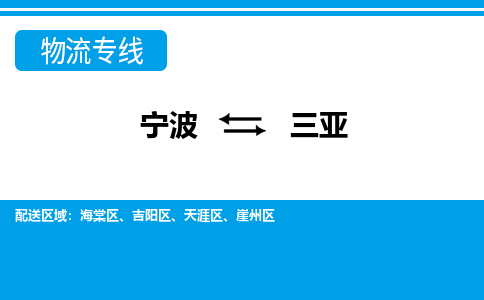 物流专线

宁波 ⇆ 三亚

配送区域：海棠区、吉阳区、天涯区、崖州区